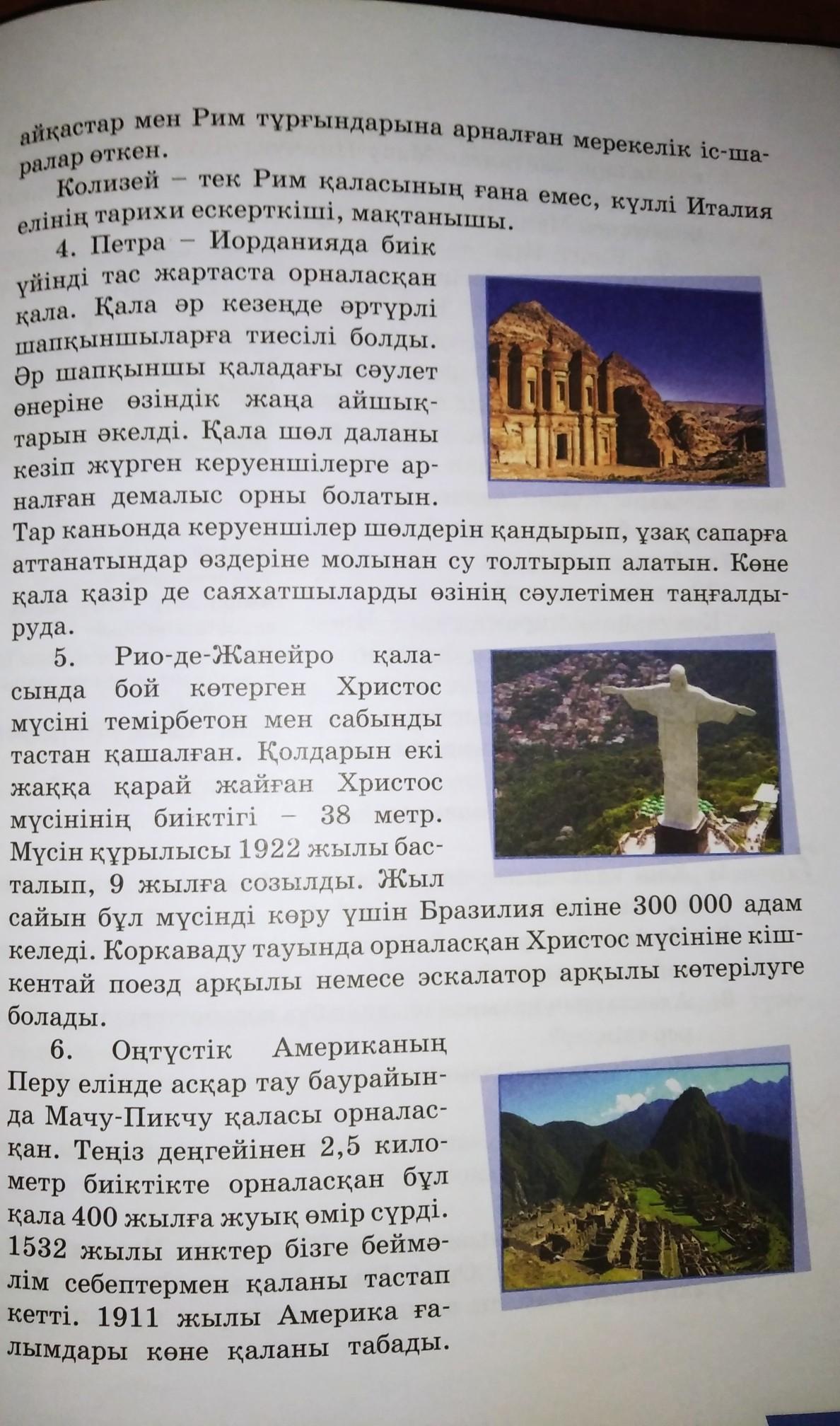 айқастар мен Рим тұрғындарына арналған мерекелік іс-шаралар өткен.

Колизей – тек Рим қаласының ғана емес, күллі Италия елінің тарихи ескерткіші, мақтанышы.

4. Петра – Иорданияда биік үйінді тас жартаста орналасқан қала. Қала әр кезеңде әртүрлі шапқыншыларға тиесілі болды. Әр шапқыншы қаладағы сәулет өнеріне өзіндік жаңа айшықтарын әкелді. Қала шөл даланы кезіп жүрген керуеншілерге арналған демалыс орны болатын. Тар каньонда керуеншілер шөлдерін қандырып, ұзақ сапарға аттанатындар өздеріне молынан су толтырып алатын. Көне қала қазір де саяхатшыларды өзінің сәулетімен таңғалдыруда.

5. Рио-де-Жанейро қаласында бой көтерген Христос мүсіні темірбетон мен сабынды тастан қашалған. Қолдарын екі жаққа қарай жайған Христос мүсінінің биіктігі – 38 метр. Мүсін құрылысы 1922 жылы басталып, 9 жылға созылды. Жыл сайын бұл мүсінді көру үшін Бразилия еліне 300 000 адам келеді. Коркаваду тауында орналасқан Христос мүсініне кішкентай поезд арқылы немесе эскалатор арқылы көтерілуге болады.

6. Оңтүстік Американың Перу елінде асқар тау баурайында Мачу-Пикчу қаласы орналасқан. Теңіз деңгейінен 2,5 километр биіктікте орналасқан бұл қала 400 жылға жуық өмір сүрді. 1532 жылы инктер бізге беймәлім себептермен қаланы тастап кетті. 1911 жылы Америка ғалымдары көне қаланы табады.